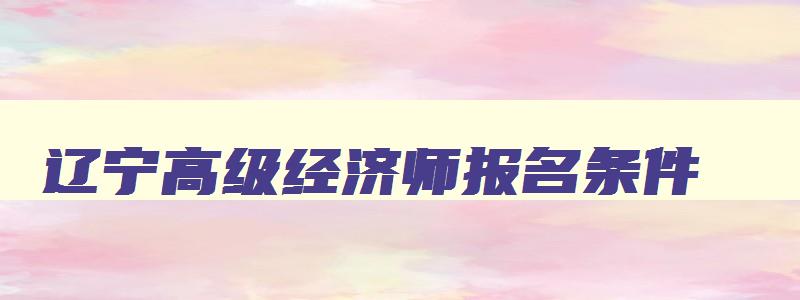 辽宁高级经济师报名条件